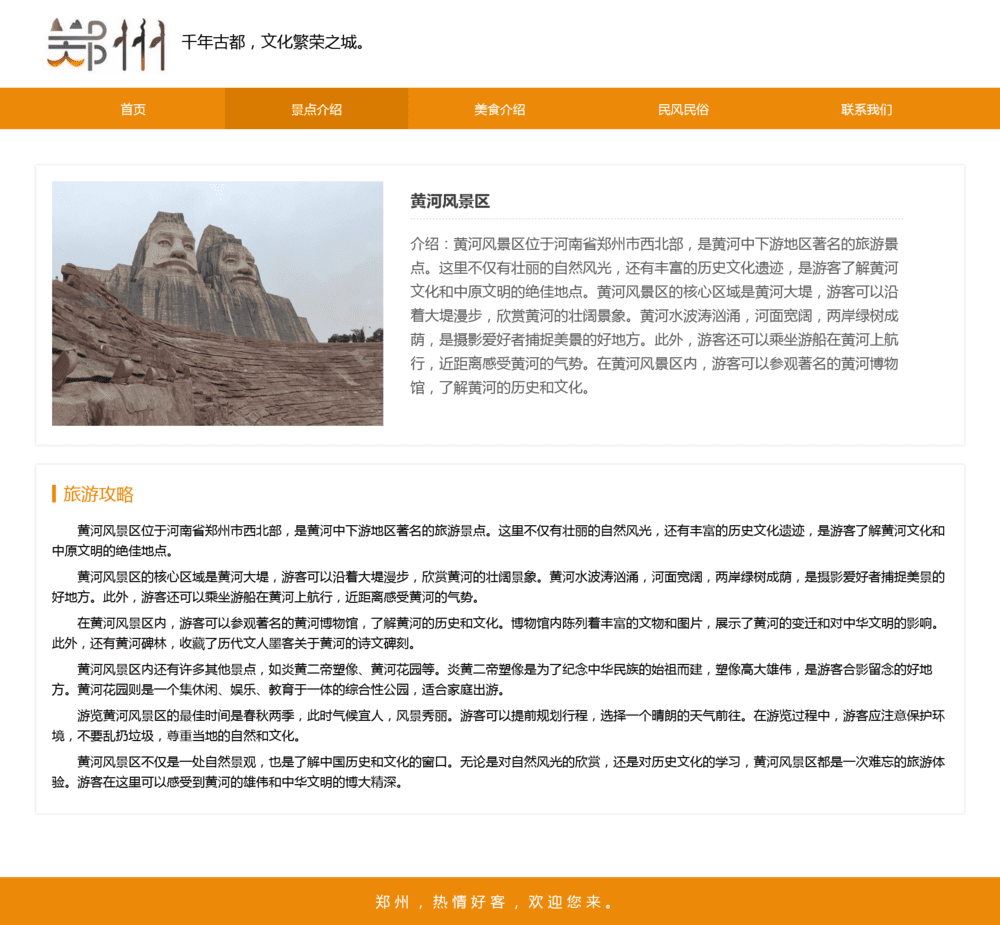 郑州 千年古都，文化繁荣之城。

首页 景点介绍 美食介绍 民风民俗 联系我们

黄河风景区

介绍：黄河风景区位于河南省郑州市西北部，是黄河中下游地区著名的旅游景点。这里不仅有壮丽的自然风光，还有丰富的历史文化遗迹，是游客了解黄河文化和中原文明的绝佳地点。黄河风景区的核心区域是黄河大堤，游客可以沿着大堤漫步，欣赏黄河的壮阔景象。黄河水波涛汹涌，河面宽阔，两岸绿树成荫，是摄影爱好者捕捉美景的好地方。此外，游客还可以乘坐游船在黄河上航行，近距离感受黄河的气势。在黄河风景区内，游客可以参观著名的黄河博物馆，了解黄河的历史和文化。

旅游攻略

黄河风景区位于河南省郑州市西北部，是黄河中下游地区著名的旅游景点。这里不仅有壮丽的自然风光，还有丰富的历史文化遗迹，是游客了解黄河文化和中原文明的绝佳地点。

黄河风景区的核心区域是黄河大堤，游客可以沿着大堤漫步，欣赏黄河的壮阔景象。黄河水波涛汹涌，河面宽阔，两岸绿树成荫，是摄影爱好者捕捉美景的好地方。此外，游客还可以乘坐游船在黄河上航行，近距离感受黄河的气势。

在黄河风景区内，游客可以参观著名的黄河博物馆，了解黄河的历史和文化。博物馆内陈列着丰富的文物和图片，展示了黄河的变迁和对中华文明的影响。此外，还有黄河碑林，收藏了历代文人墨客关于黄河的诗文碑刻。

黄河风景区内还有许多其他景点，如炎黄二帝塑像、黄河花园等。炎黄二帝塑像是为了纪念中华民族的始祖而建，塑像高大雄伟，是游客合影留念的好地方。黄河花园则是一个集休闲、娱乐、教育于一体的综合性公园，适合家庭出游。

游览黄河风景区的最佳时间是春秋两季，此时气候宜人，风景秀丽。游客可以提前规划行程，选择一个晴朗的天气前往。在游览过程中，游客应注意保护环境，不要乱扔垃圾，尊重当地的自然和文化。

黄河风景区不仅是一处自然景观，也是了解中国历史和文化的窗口。无论是对自然风光的欣赏，还是对历史文化的学习，黄河风景区都是一次难忘的旅游体验。游客在这里可以感受到黄河的雄伟和中华文明的博大精深。

郑州，热情好客，欢迎您来。